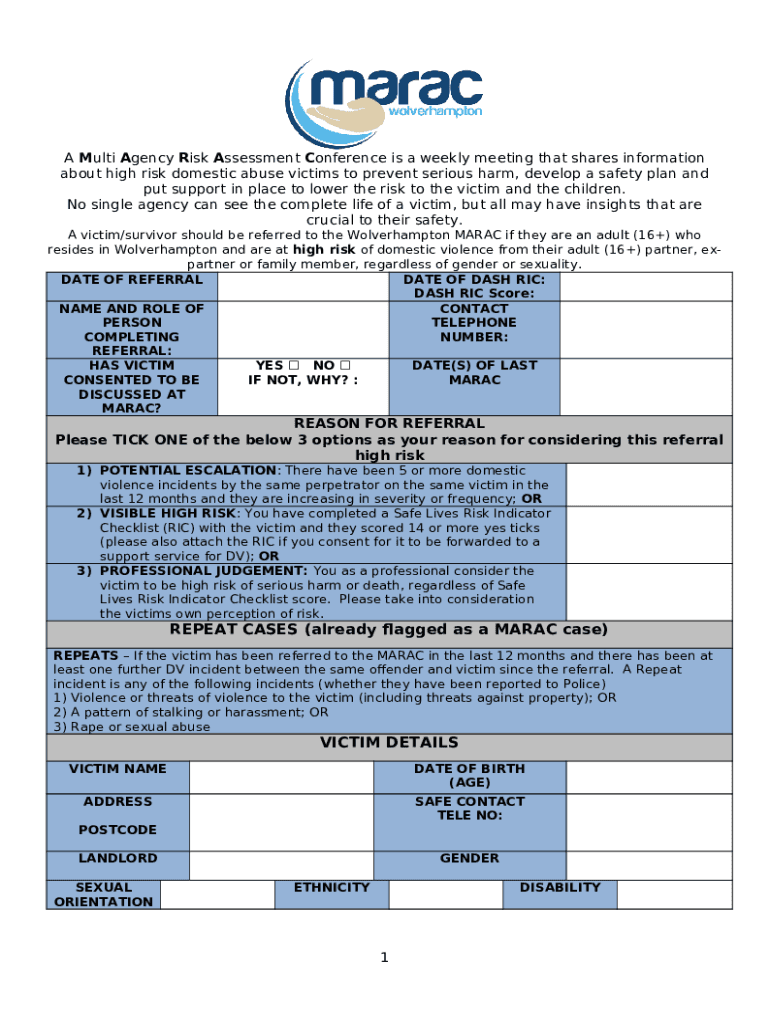 marac
wolverhampton

A Multi Agency Risk Assessment Conference is a weekly meeting that shares information about high risk domestic abuse victims to prevent serious harm, develop a safety plan and put support in place to lower the risk to the victim and the children.
No single agency can see the complete life of a victim, but all may have insights that are crucial to their safety.

A victim/survivor should be referred to the Wolverhampton MARAC if they are an adult (16+) who resides in Wolverhampton and are at high risk of domestic violence from their adult (16+) partner, ex-partner or family member, regardless of gender or sexuality.

| DATE OF REFERRAL | | DATE OF DASH RIC: DASH RIC Score: | |
|---|---|---|---|
| NAME AND ROLE OF PERSON COMPLETING REFERRAL: | | CONTACT TELEPHONE NUMBER: | |
| HAS VICTIM CONSENTED TO BE DISCUSSED AT MARAC? | YES ☐ NO ☐ IF NOT, WHY? : | DATE(S) OF LAST MARAC | |

REASON FOR REFERRAL
Please TICK ONE of the below 3 options as your reason for considering this referral high risk

| | |
|---|---|
| 1) POTENTIAL ESCALATION: There have been 5 or more domestic violence incidents by the same perpetrator on the same victim in the last 12 months and they are increasing in severity or frequency; OR | |
| 2) VISIBLE HIGH RISK: You have completed a Safe Lives Risk Indicator Checklist (RIC) with the victim and they scored 14 or more yes ticks (please also attach the RIC if you consent for it to be forwarded to a support service for DV); OR | |
| 3) PROFESSIONAL JUDGEMENT: You as a professional consider the victim to be high risk of serious harm or death, regardless of Safe Lives Risk Indicator Checklist score. Please take into consideration the victims own perception of risk. | |

REPEAT CASES (already flagged as a MARAC case)

REPEATS – If the victim has been referred to the MARAC in the last 12 months and there has been at least one further DV incident between the same offender and victim since the referral. A Repeat incident is any of the following incidents (whether they have been reported to Police)
1) Violence or threats of violence to the victim (including threats against property); OR
2) A pattern of stalking or harassment; OR
3) Rape or sexual abuse

VICTIM DETAILS

| VICTIM NAME | | DATE OF BIRTH (AGE) | |
|---|---|---|---|
| ADDRESS POSTCODE | | SAFE CONTACT TELE NO: | |
| LANDLORD | | GENDER | |

| SEXUAL ORIENTATION | | ETHNICITY | | DISABILITY | |
|---|---|---|---|---|---|

1